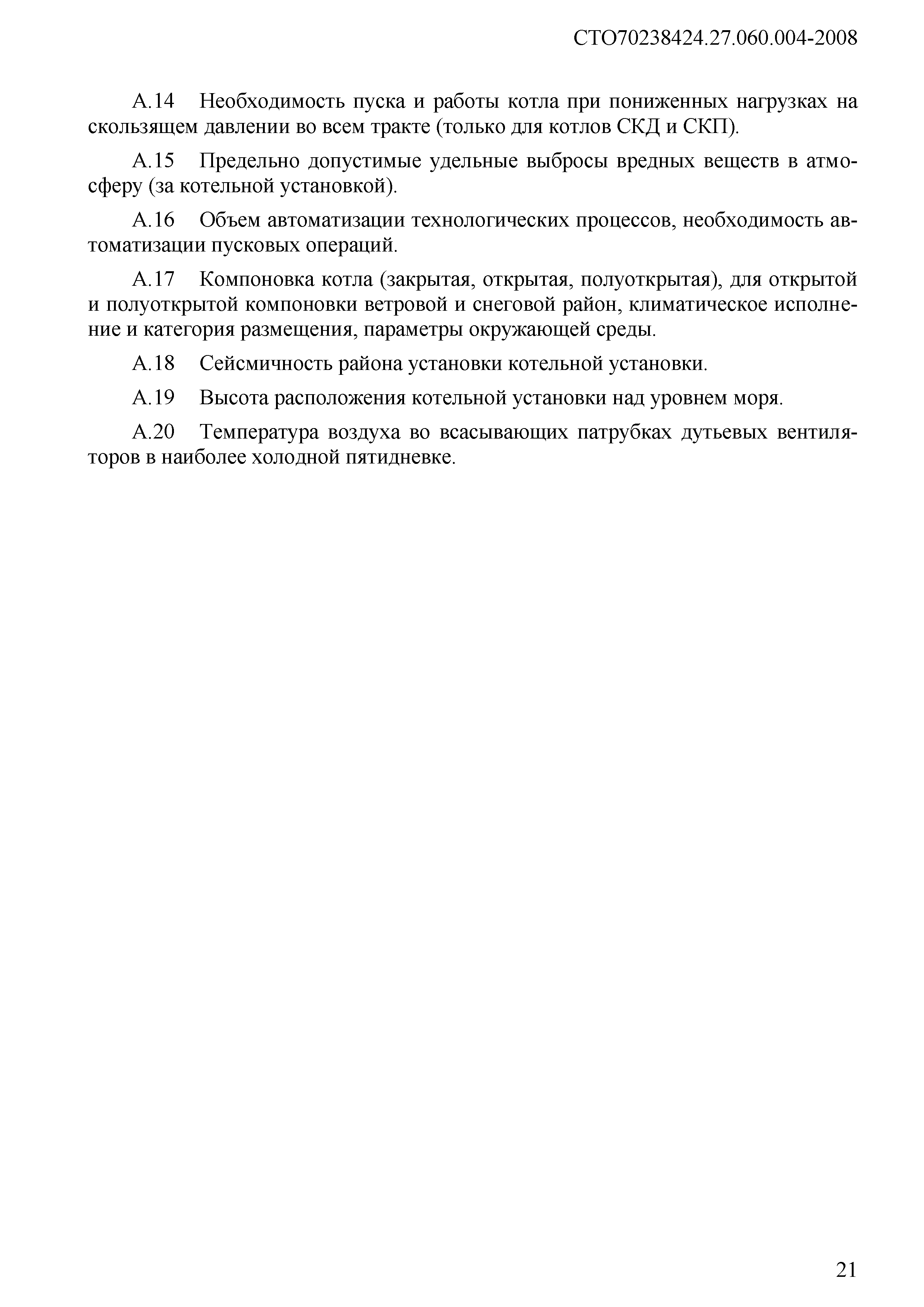 СТО70238424.27.060.004-2008

А.14 Необходимость пуска и работы котла при пониженных нагрузках на скользящем давлении во всем тракте (только для котлов СКД и СКП).

А.15 Предельно допустимые удельные выбросы вредных веществ в атмосферу (за котельной установкой).

А.16 Объем автоматизации технологических процессов, необходимость автоматизации пусковых операций.

А.17 Компоновка котла (закрытая, открытая, полуоткрытая), для открытой и полуоткрытой компоновки ветровой и снеговой район, климатическое исполнение и категория размещения, параметры окружающей среды.

А.18 Сейсмичность района установки котельной установки.

А.19 Высота расположения котельной установки над уровнем моря.

А.20 Температура воздуха во всасывающих патрубках дутьевых вентиляторов в наиболее холодной пятидневке.

21